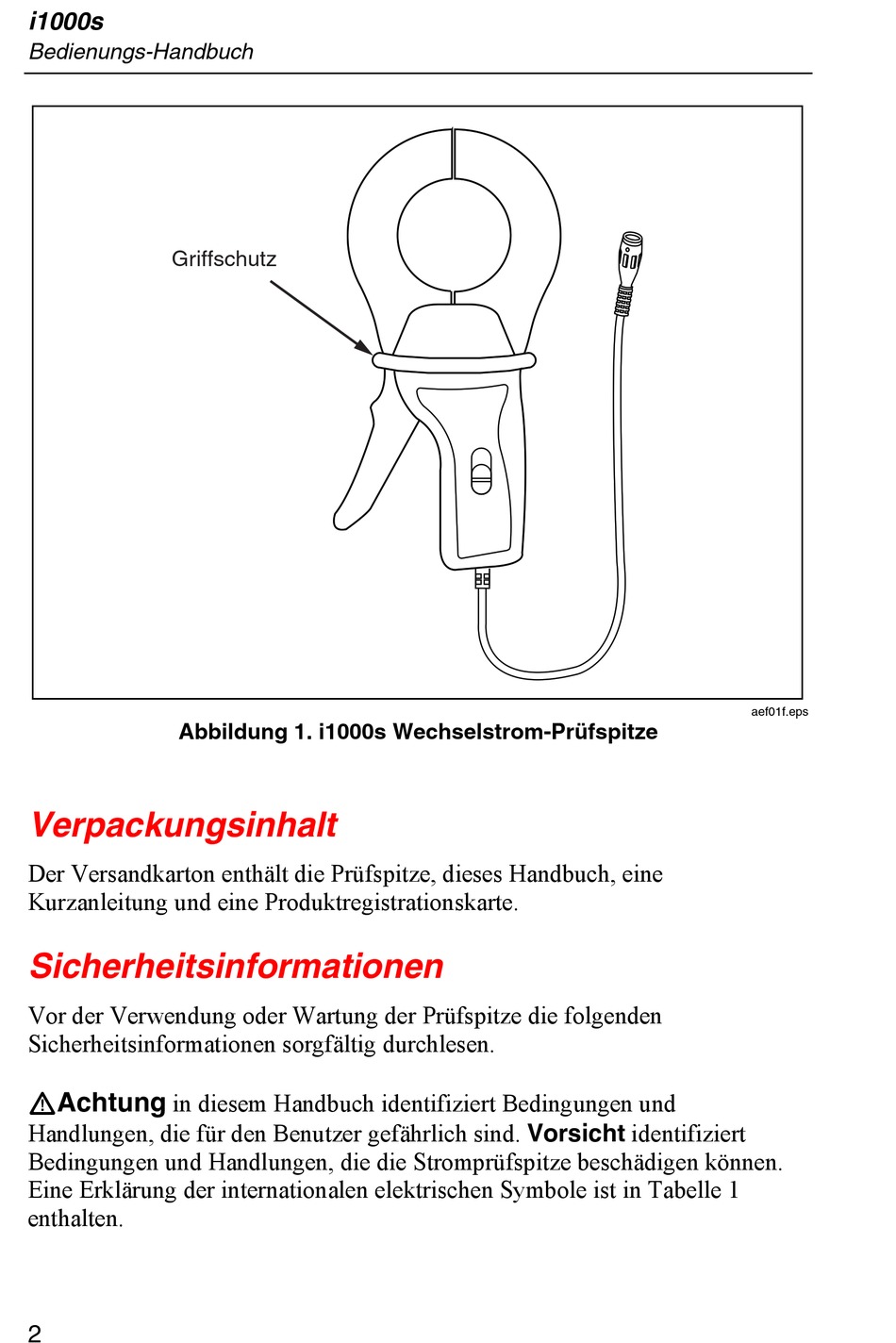 i1000s
Bedienungs-Handbuch

Griffschutz

aef01f.eps

Abbildung 1. i1000s Wechselstrom-Prüfspitze

Verpackungsinhalt

Der Versandkarton enthält die Prüfspitze, dieses Handbuch, eine Kurzanleitung und eine Produktregistrationskarte.

Sicherheitsinformationen

Vor der Verwendung oder Wartung der Prüfspitze die folgenden Sicherheitsinformationen sorgfältig durchlesen.

⚠Achtung in diesem Handbuch identifiziert Bedingungen und Handlungen, die für den Benutzer gefährlich sind. Vorsicht identifiziert Bedingungen und Handlungen, die die Stromprüfspitze beschädigen können. Eine Erklärung der internationalen elektrischen Symbole ist in Tabelle 1 enthalten.

2